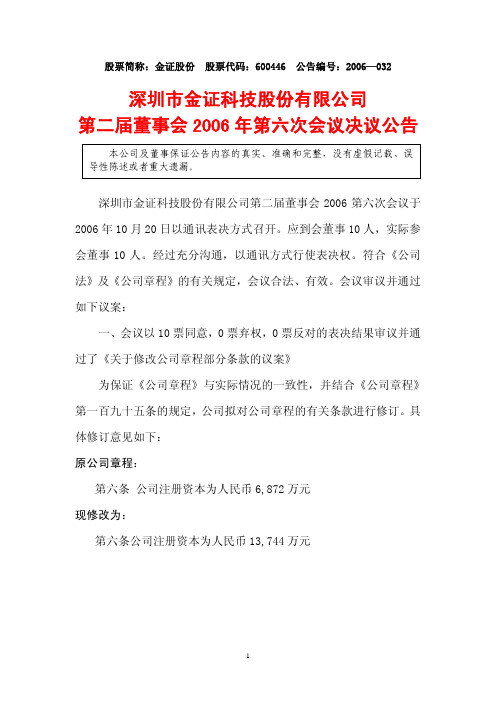 股票简称：金证股份　股票代码：600446　公告编号：2006—032

深圳市金证科技股份有限公司
第二届董事会 2006 年第六次会议决议公告

本公司及董事保证公告内容的真实、准确和完整，没有虚假记载、误导性陈述或者重大遗漏。

深圳市金证科技股份有限公司第二届董事会 2006 第六次会议于 2006 年 10 月 20 日以通讯表决方式召开。应到会董事 10 人，实际参会董事 10 人。经过充分沟通，以通讯方式行使表决权。符合《公司法》及《公司章程》的有关规定，会议合法、有效。会议审议并通过如下议案：

一、会议以 10 票同意，0 票弃权，0 票反对的表决结果审议并通过了《关于修改公司章程部分条款的议案》

为保证《公司章程》与实际情况的一致性，并结合《公司章程》第一百九十五条的规定，公司拟对公司章程的有关条款进行修订。具体修订意见如下：

原公司章程：

第六条 公司注册资本为人民币 6,872 万元

现修改为：

第六条公司注册资本为人民币 13,744 万元

1